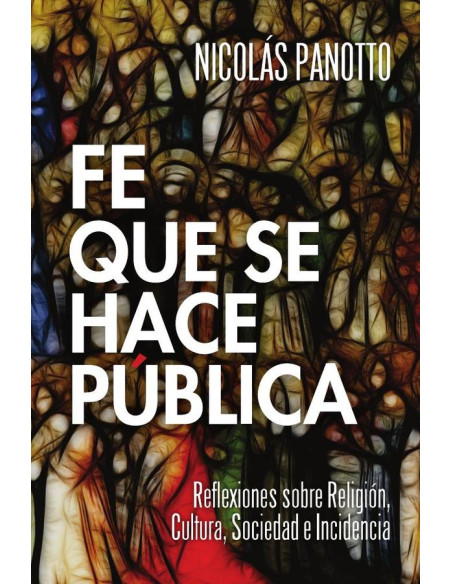 NICOLÁS PANOTTO

FE
QUE SE
HACE
PÚBLICA

Reflexiones sobre Religión, Cultura, Sociedad e Incidencia